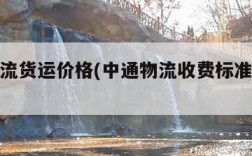 流货运价格(中通物流收费标准